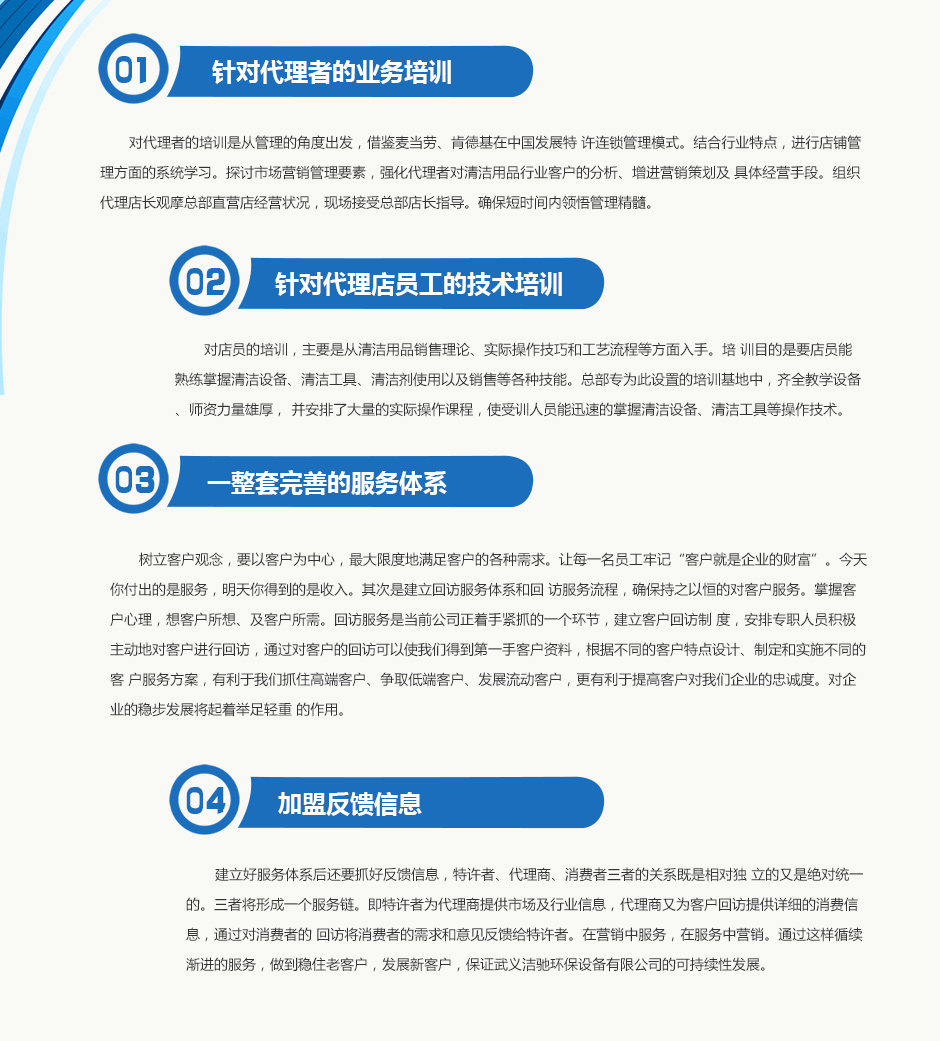 01

针对代理者的业务培训

对代理者的培训是从管理的角度出发，借鉴麦当劳、肯德基在中国发展特 许连锁管理模式。结合行业特点，进行店铺管理方面的系统学习。探讨市场营销管理要素，强化代理者对清洁用品行业客户的分析、增进营销策划及 具体经营手段。组织代理店长观摩总部直营店经营状况，现场接受总部店长指导。确保短时间内领悟管理精髓。

02

针对代理店员工的技术培训

对店员的培训，主要是从清洁用品销售理论、实际操作技巧和工艺流程等方面入手。培 训目的是要店员能熟练掌握清洁设备、清洁工具、清洁剂使用以及销售等各种技能。总部专为此设置的培训基地中，齐全教学设备、师资力量雄厚， 并安排了大量的实际操作课程，使受训人员能迅速的掌握清洁设备、清洁工具等操作技术。

03

一整套完善的服务体系

树立客户观念，要以客户为中心，最大限度地满足客户的各种需求。让每一名员工牢记“客户就是企业的财富”。今天你付出的是服务，明天你得到的是收入。其次是建立回访服务体系和回 访服务流程，确保持之以恒的对客户服务。掌握客户心理，想客户所想、及客户所需。回访服务是当前公司正着手紧抓的一个环节，建立客户回访制 度，安排专职人员积极主动地对客户进行回访，通过对客户的回访可以使我们得到第一手客户资料，根据不同的客户特点设计、制定和实施不同的客 户服务方案，有利于我们抓住高端客户、争取低端客户、发展流动客户，更有利于提高客户对我们企业的忠诚度。对企业的稳步发展将起着举足轻重 的作用。

04

加盟反馈信息

建立好服务体系后还要抓好反馈信息，特许者、代理商、消费者三者的关系既是相对独 立的又是绝对统一的。三者将形成一个服务链。即特许者为代理商提供市场及行业信息，代理商又为客户回访提供详细的消费信息，通过对消费者的 回访将消费者的需求和意见反馈给特许者。在营销中服务，在服务中营销。通过这样循续渐进的服务，做到稳住老客户，发展新客户，保证武义洁驰环保设备有限公司的可持续性发展。